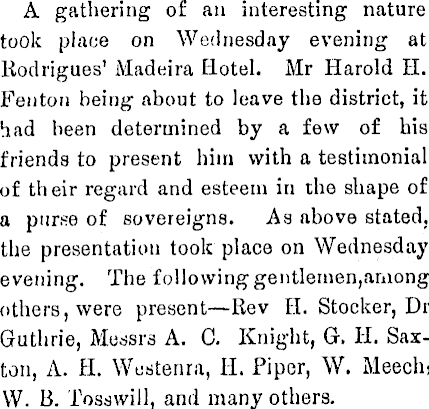 A gathering of an interesting nature took place on Wednesday evening at Rodrigues' Madeira Hotel. Mr Harold H. Fenton being about to leave the district, it had been determined by a few of his friends to present him with a testimonial of their regard and esteem in the shape of a purse of sovereigns. As above stated, the presentation took place on Wednesday evening. The following gentlemen, among others, were present—Rev H. Stocker, Dr Guthrie, Messrs A. C. Knight, G. H. Saxton, A. H. Westenra, H. Piper, W. Meech, W. B. Tosswill, and many others.